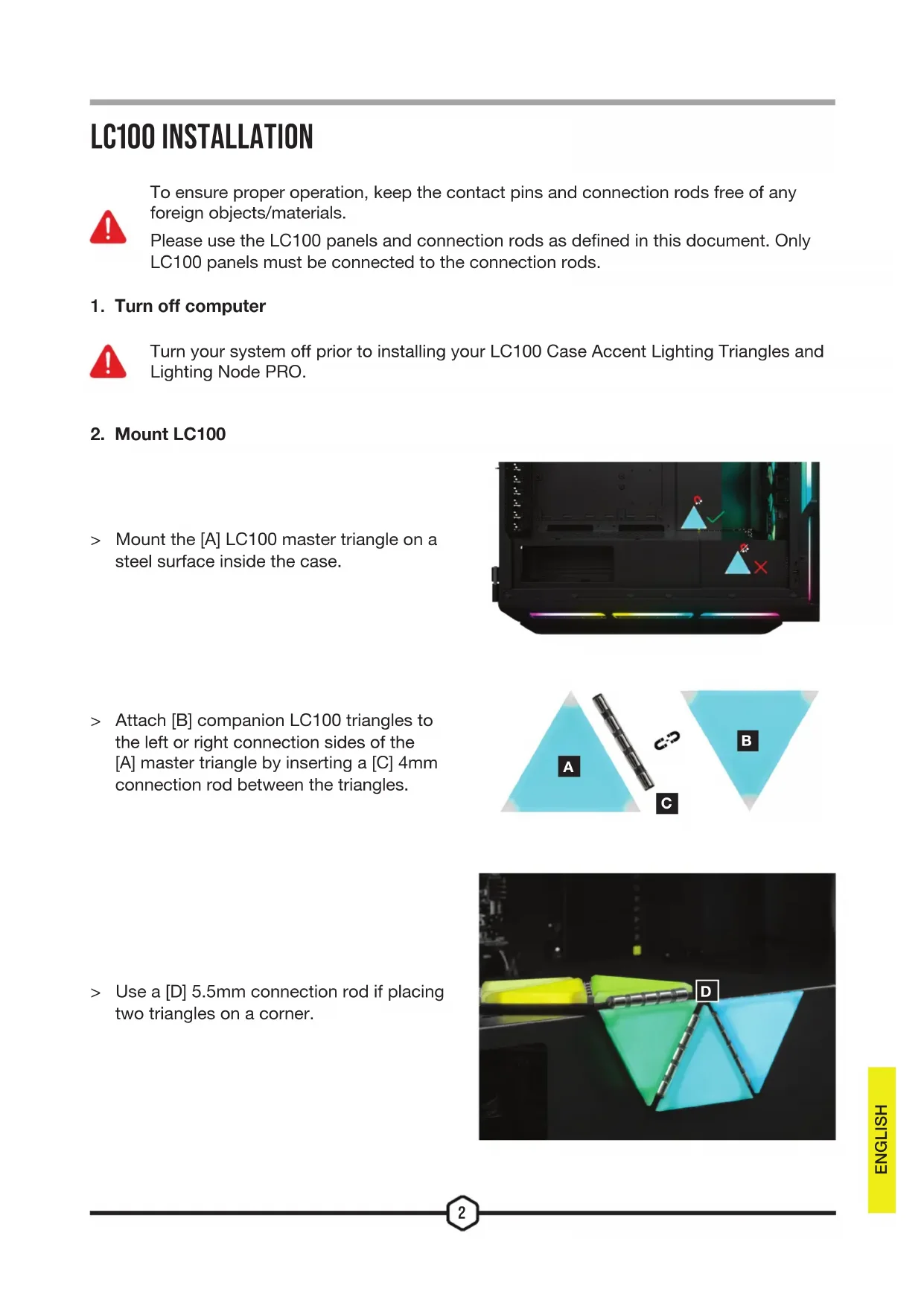 LC100 INSTALLATION

To ensure proper operation, keep the contact pins and connection rods free of any foreign objects/materials.

Please use the LC100 panels and connection rods as defined in this document. Only LC100 panels must be connected to the connection rods.

1. Turn off computer

Turn your system off prior to installing your LC100 Case Accent Lighting Triangles and Lighting Node PRO.

2. Mount LC100

> Mount the [A] LC100 master triangle on a steel surface inside the case.

> Attach [B] companion LC100 triangles to the left or right connection sides of the [A] master triangle by inserting a [C] 4mm connection rod between the triangles.

A

B

C

> Use a [D] 5.5mm connection rod if placing two triangles on a corner.

D

ENGLISH

2